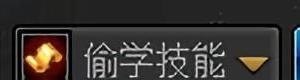 偷学技能